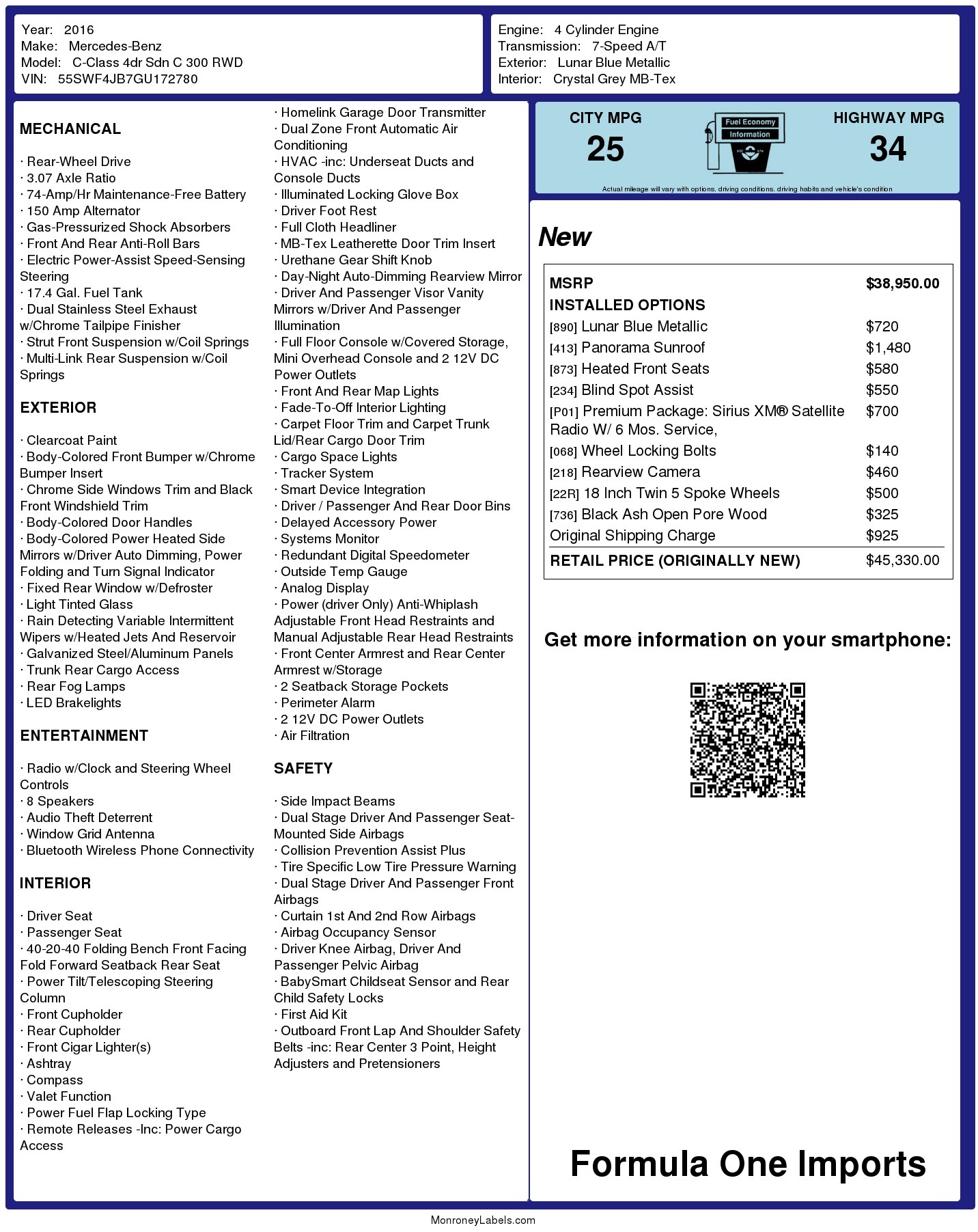 Year: 2016
Make: Mercedes-Benz
Model: C-Class 4dr Sdn C 300 RWD
VIN: 55SWF4JB7GU172780

Engine: 4 Cylinder Engine
Transmission: 7-Speed A/T
Exterior: Lunar Blue Metallic
Interior: Crystal Grey MB-Tex

MECHANICAL

· Rear-Wheel Drive
· 3.07 Axle Ratio
· 74-Amp/Hr Maintenance-Free Battery
· 150 Amp Alternator
· Gas-Pressurized Shock Absorbers
· Front And Rear Anti-Roll Bars
· Electric Power-Assist Speed-Sensing Steering
· 17.4 Gal. Fuel Tank
· Dual Stainless Steel Exhaust w/Chrome Tailpipe Finisher
· Strut Front Suspension w/Coil Springs
· Multi-Link Rear Suspension w/Coil Springs

EXTERIOR

· Clearcoat Paint
· Body-Colored Front Bumper w/Chrome Bumper Insert
· Chrome Side Windows Trim and Black Front Windshield Trim
· Body-Colored Door Handles
· Body-Colored Power Heated Side Mirrors w/Driver Auto Dimming, Power Folding and Turn Signal Indicator
· Fixed Rear Window w/Defroster
· Light Tinted Glass
· Rain Detecting Variable Intermittent Wipers w/Heated Jets And Reservoir
· Galvanized Steel/Aluminum Panels
· Trunk Rear Cargo Access
· Rear Fog Lamps
· LED Brakelights

ENTERTAINMENT

· Radio w/Clock and Steering Wheel Controls
· 8 Speakers
· Audio Theft Deterrent
· Window Grid Antenna
· Bluetooth Wireless Phone Connectivity

INTERIOR

· Driver Seat
· Passenger Seat
· 40-20-40 Folding Bench Front Facing Fold Forward Seatback Rear Seat
· Power Tilt/Telescoping Steering Column
· Front Cupholder
· Rear Cupholder
· Front Cigar Lighter(s)
· Ashtray
· Compass
· Valet Function
· Power Fuel Flap Locking Type
· Remote Releases -Inc: Power Cargo Access
· Homelink Garage Door Transmitter
· Dual Zone Front Automatic Air Conditioning
· HVAC -inc: Underseat Ducts and Console Ducts
· Illuminated Locking Glove Box
· Driver Foot Rest
· Full Cloth Headliner
· MB-Tex Leatherette Door Trim Insert
· Urethane Gear Shift Knob
· Day-Night Auto-Dimming Rearview Mirror
· Driver And Passenger Visor Vanity Mirrors w/Driver And Passenger Illumination
· Full Floor Console w/Covered Storage, Mini Overhead Console and 2 12V DC Power Outlets
· Front And Rear Map Lights
· Fade-To-Off Interior Lighting
· Carpet Floor Trim and Carpet Trunk Lid/Rear Cargo Door Trim
· Cargo Space Lights
· Tracker System
· Smart Device Integration
· Driver / Passenger And Rear Door Bins
· Delayed Accessory Power
· Systems Monitor
· Redundant Digital Speedometer
· Outside Temp Gauge
· Analog Display
· Power (driver Only) Anti-Whiplash Adjustable Front Head Restraints and Manual Adjustable Rear Head Restraints
· Front Center Armrest and Rear Center Armrest w/Storage
· 2 Seatback Storage Pockets
· Perimeter Alarm
· 2 12V DC Power Outlets
· Air Filtration

SAFETY

· Side Impact Beams
· Dual Stage Driver And Passenger Seat-Mounted Side Airbags
· Collision Prevention Assist Plus
· Tire Specific Low Tire Pressure Warning
· Dual Stage Driver And Passenger Front Airbags
· Curtain 1st And 2nd Row Airbags
· Airbag Occupancy Sensor
· Driver Knee Airbag, Driver And Passenger Pelvic Airbag
· BabySmart Childseat Sensor and Rear Child Safety Locks
· First Aid Kit
· Outboard Front Lap And Shoulder Safety Belts -inc: Rear Center 3 Point, Height Adjusters and Pretensioners

CITY MPG
25
Fuel Economy Information
HIGHWAY MPG
34
Actual mileage will vary with options, driving conditions, driving habits and vehicle's condition

New

| MSRP | $38,950.00 |
|---|---|
| INSTALLED OPTIONS | |
| [890] Lunar Blue Metallic | $720 |
| [413] Panorama Sunroof | $1,480 |
| [873] Heated Front Seats | $580 |
| [234] Blind Spot Assist | $550 |
| [P01] Premium Package: Sirius XM® Satellite Radio W/ 6 Mos. Service, | $700 |
| [068] Wheel Locking Bolts | $140 |
| [218] Rearview Camera | $460 |
| [22R] 18 Inch Twin 5 Spoke Wheels | $500 |
| [736] Black Ash Open Pore Wood | $325 |
| Original Shipping Charge | $925 |
| RETAIL PRICE (ORIGINALLY NEW) | $45,330.00 |

Get more information on your smartphone:

Formula One Imports

MonroneyLabels.com